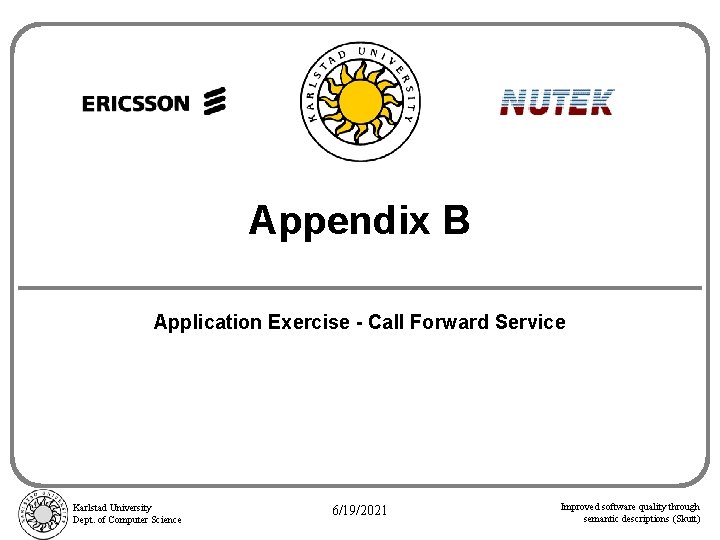 ERICSSON

KARLSTAD UNIVERSITY

NUTEK

Appendix B

Application Exercise - Call Forward Service

Karlstad University
Dept. of Computer Science

6/19/2021

Improved software quality through
semantic descriptions (Skutt)